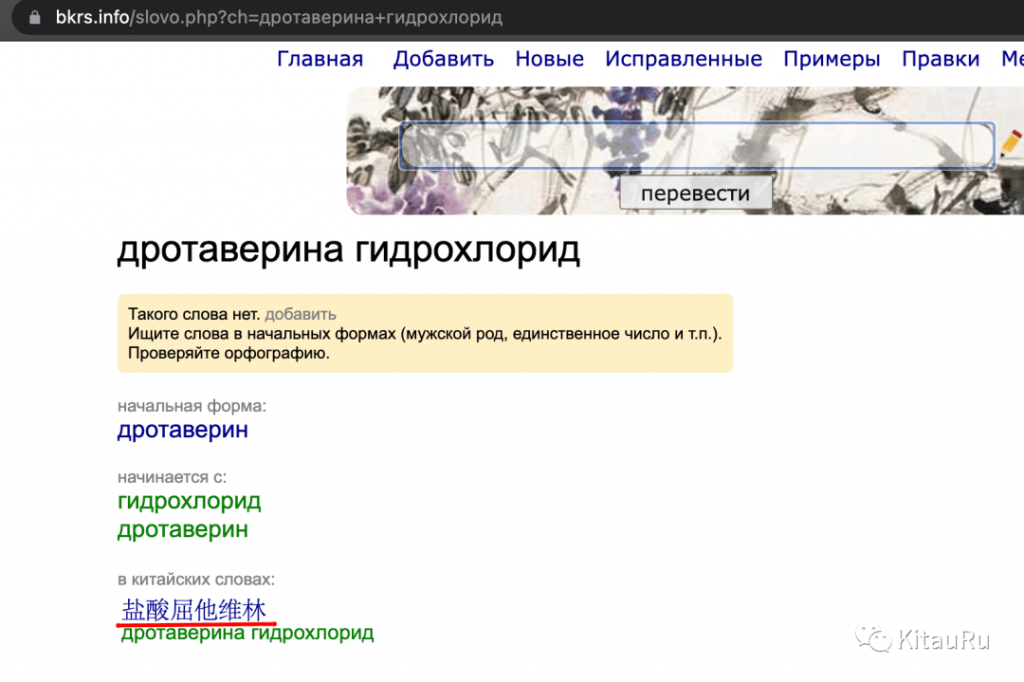 bkrs.info/slovo.php?ch=дротаверина+гидрохлорид

Главная Добавить Новые Исправленные Примеры Правки Ме

перевести

дротаверина гидрохлорид

Такого слова нет. добавить
Ищите слова в начальных формах (мужской род, единственное число и т.п.).
Проверяйте орфографию.

начальная форма:
дротаверин

начинается с:
гидрохлорид
дротаверин

в китайских словах:
盐酸屈他维林
дротаверина гидрохлорид

KitauRu